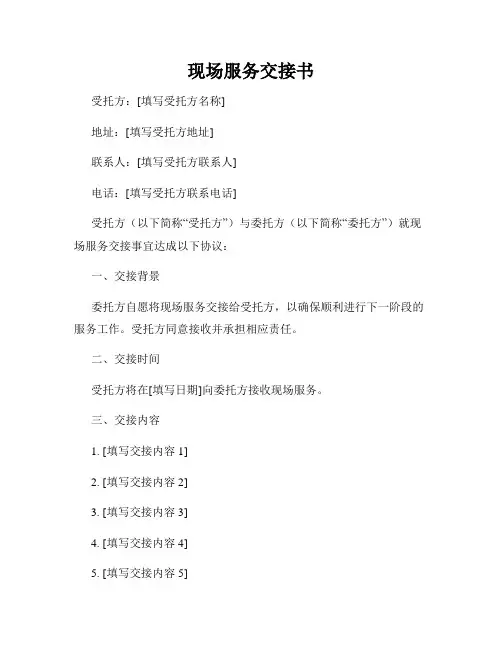 现场服务交接书

受托方：[填写受托方名称]

地址：[填写受托方地址]

联系人：[填写受托方联系人]

电话：[填写受托方联系电话]

受托方（以下简称“受托方”）与委托方（以下简称“委托方”）就现场服务交接事宜达成以下协议：

一、交接背景

委托方自愿将现场服务交接给受托方，以确保顺利进行下一阶段的服务工作。受托方同意接收并承担相应责任。

二、交接时间

受托方将在[填写日期]向委托方接收现场服务。

三、交接内容

1. [填写交接内容 1]

2. [填写交接内容 2]

3. [填写交接内容 3]

4. [填写交接内容 4]

5. [填写交接内容 5]